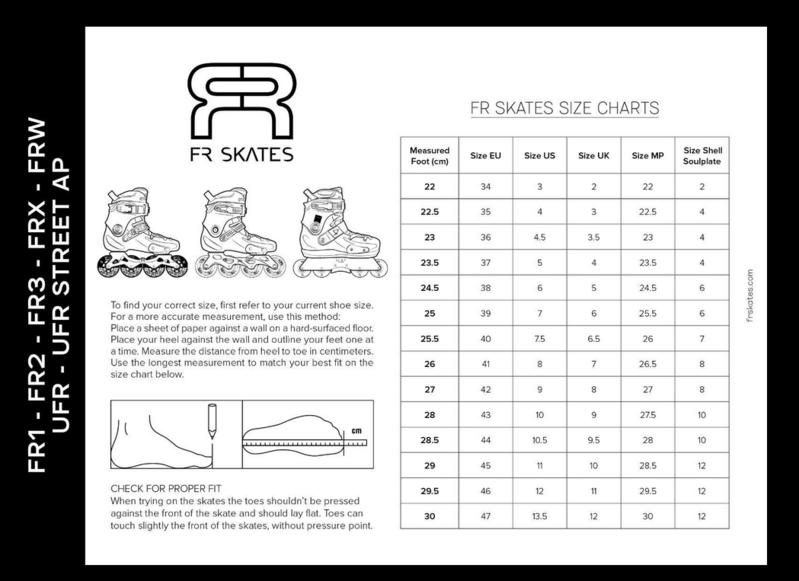 FR1 - FR2 - FR3 - FRX - FRW
UFR - UFR STREET AP

FR SKATES

To find your correct size, first refer to your current shoe size. For a more accurate measurement, use this method: Place a sheet of paper against a wall on a hard-surfaced floor. Place your heel against the wall and outline your feet one at a time. Measure the distance from heel to toe in centimeters. Use the longest measurement to match your best fit on the size chart below.

cm

CHECK FOR PROPER FIT
When trying on the skates the toes shouldn't be pressed against the front of the skate and should lay flat. Toes can touch slightly the front of the skates, without pressure point.

FR SKATES SIZE CHARTS

| Measured Foot (cm) | Size EU | Size US | Size UK | Size MP | Size Shell Soulplate |
|---|---|---|---|---|---|
| 22 | 34 | 3 | 2 | 22 | 2 |
| 22.5 | 35 | 4 | 3 | 22.5 | 4 |
| 23 | 36 | 4.5 | 3.5 | 23 | 4 |
| 23.5 | 37 | 5 | 4 | 23.5 | 4 |
| 24.5 | 38 | 6 | 5 | 24.5 | 6 |
| 25 | 39 | 7 | 6 | 25.5 | 6 |
| 25.5 | 40 | 7.5 | 6.5 | 26 | 7 |
| 26 | 41 | 8 | 7 | 26.5 | 8 |
| 27 | 42 | 9 | 8 | 27 | 8 |
| 28 | 43 | 10 | 9 | 27.5 | 10 |
| 28.5 | 44 | 10.5 | 9.5 | 28 | 10 |
| 29 | 45 | 11 | 10 | 28.5 | 12 |
| 29.5 | 46 | 12 | 11 | 29.5 | 12 |
| 30 | 47 | 13.5 | 12 | 30 | 12 |

frskates.com